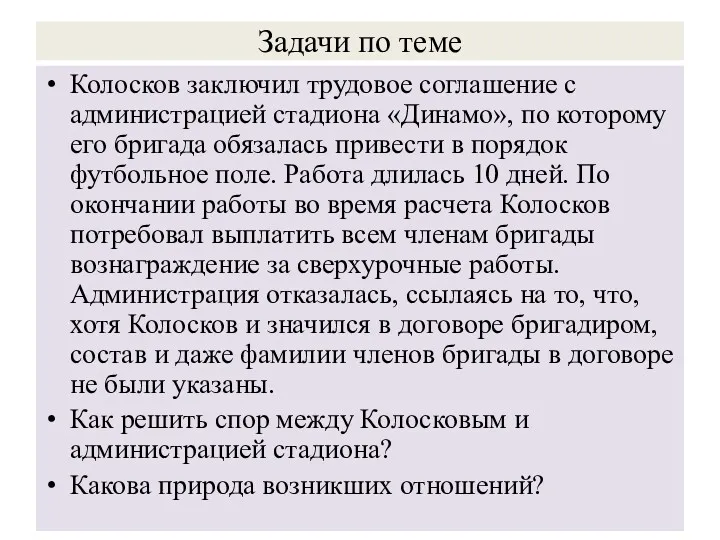 Задачи по теме

• Колосков заключил трудовое соглашение с администрацией стадиона «Динамо», по которому его бригада обязалась привести в порядок футбольное поле. Работа длилась 10 дней. По окончании работы во время расчета Колосков потребовал выплатить всем членам бригады вознаграждение за сверхурочные работы. Администрация отказалась, ссылаясь на то, что, хотя Колосков и значился в договоре бригадиром, состав и даже фамилии членов бригады в договоре не были указаны.

• Как решить спор между Колосковым и администрацией стадиона?

• Какова природа возникших отношений?